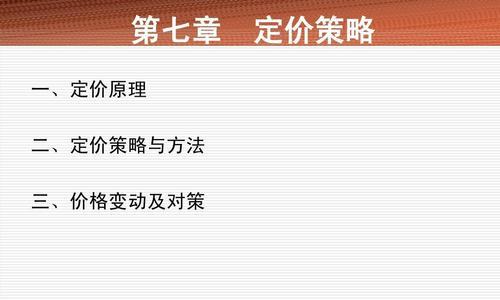 第七章　定价策略

一、定价原理

二、定价策略与方法

三、价格变动及对策